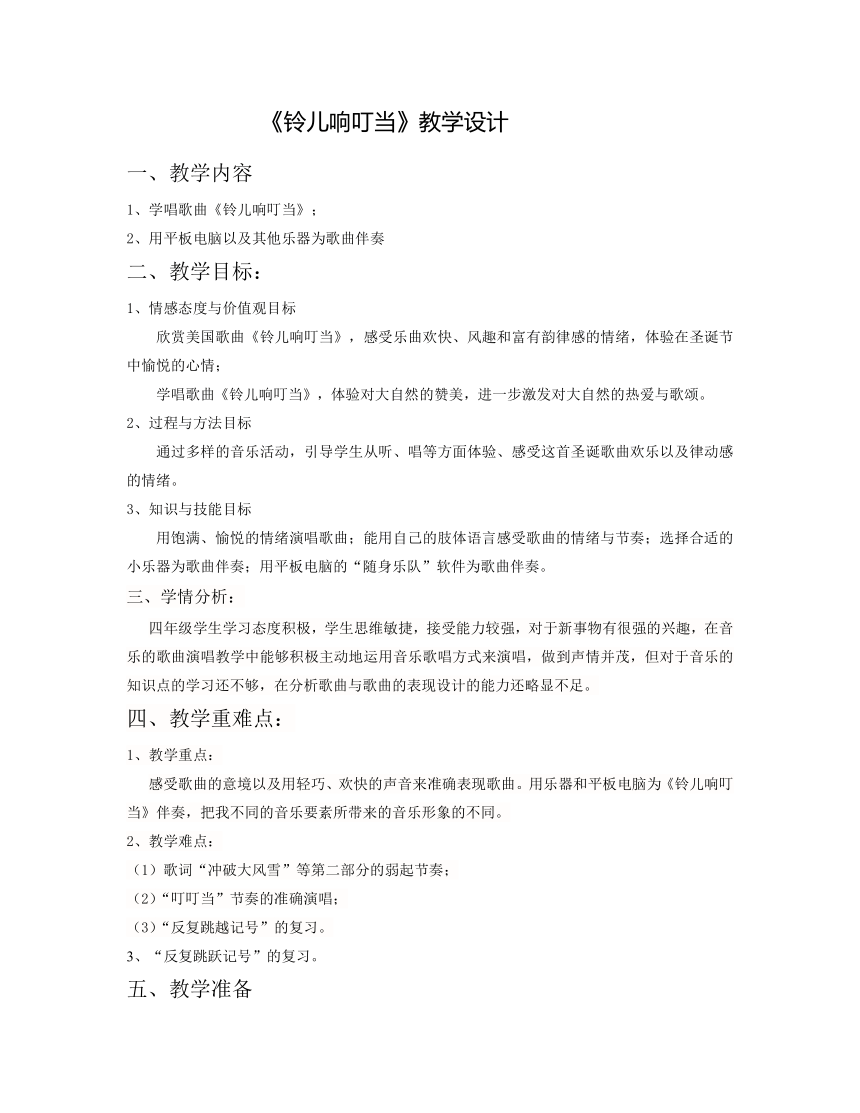 《铃儿响叮当》教学设计

一、教学内容

1、学唱歌曲《铃儿响叮当》；

2、用平板电脑以及其他乐器为歌曲伴奏

二、教学目标：

1、情感态度与价值观目标

欣赏美国歌曲《铃儿响叮当》，感受乐曲欢快、风趣和富有韵律感的情绪，体验在圣诞节中愉悦的心情；

学唱歌曲《铃儿响叮当》，体验对大自然的赞美，进一步激发对大自然的热爱与歌颂。

2、过程与方法目标

通过多样的音乐活动，引导学生从听、唱等方面体验、感受这首圣诞歌曲欢乐以及律动感的情绪。

3、知识与技能目标

用饱满、愉悦的情绪演唱歌曲；能用自己的肢体语言感受歌曲的情绪与节奏；选择合适的小乐器为歌曲伴奏；用平板电脑的“随身乐队”软件为歌曲伴奏。

三、学情分析：

四年级学生学习态度积极，学生思维敏捷，接受能力较强，对于新事物有很强的兴趣，在音乐的歌曲演唱教学中能够积极主动地运用音乐歌唱方式来演唱，做到声情并茂，但对于音乐的知识点的学习还不够，在分析歌曲与歌曲的表现设计的能力还略显不足。

四、教学重难点：

1、教学重点：

感受歌曲的意境以及用轻巧、欢快的声音来准确表现歌曲。用乐器和平板电脑为《铃儿响叮当》伴奏，把我不同的音乐要素所带来的音乐形象的不同。

2、教学难点：

（1）歌词“冲破大风雪”等第二部分的弱起节奏；

（2）“叮叮当”节奏的准确演唱；

（3）“反复跳越记号”的复习。

3、“反复跳跃记号”的复习。

五、教学准备